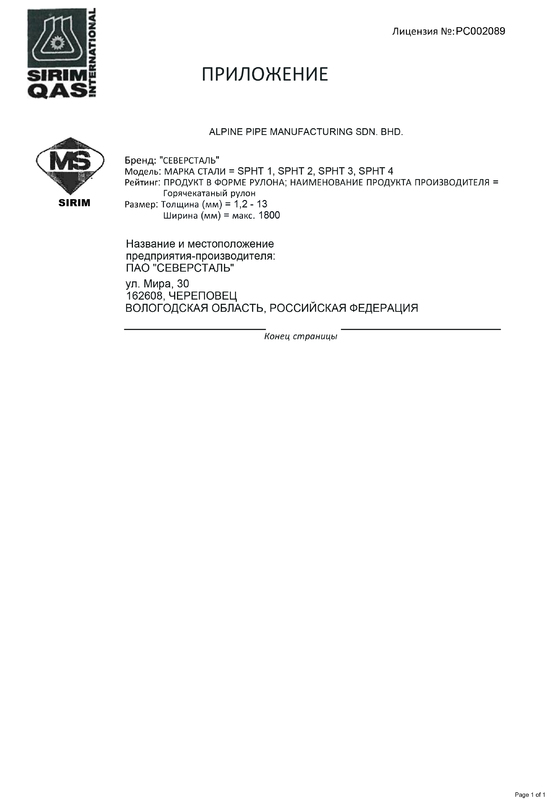 SIRIM QAS INTERNATIONAL

Лицензия №:PC002089

ПРИЛОЖЕНИЕ

ALPINE PIPE MANUFACTURING SDN. BHD.

MS
SIRIM

Бренд: "СЕВЕРСТАЛЬ"
Модель: МАРКА СТАЛИ = SPHT 1, SPHT 2, SPHT 3, SPHT 4
Рейтинг: ПРОДУКТ В ФОРМЕ РУЛОНА; НАИМЕНОВАНИЕ ПРОДУКТА ПРОИЗВОДИТЕЛЯ = Горячекатаный рулон
Размер: Толщина (мм) = 1,2 - 13
Ширина (мм) = макс. 1800

Название и местоположение предприятия-производителя:
ПАО "СЕВЕРСТАЛЬ"
ул. Мира, 30
162608, ЧЕРЕПОВЕЦ
ВОЛОГОДСКАЯ ОБЛАСТЬ, РОССИЙСКАЯ ФЕДЕРАЦИЯ

Конец страницы

Page 1 of 1